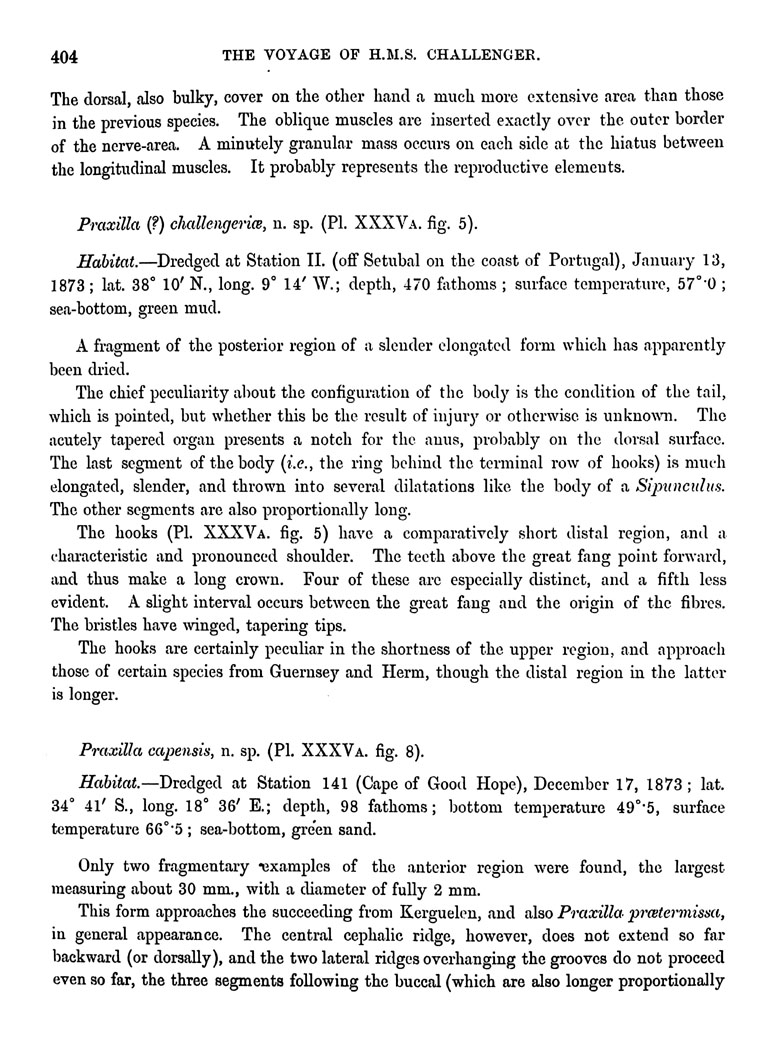 404 THE VOYAGE OF H.M.S. CHALLENGER.

The dorsal, also bulky, cover on the other hand a much more extensive area than those in the previous species. The oblique muscles are inserted exactly over the outer border of the nerve-area. A minutely granular mass occurs on each side at the hiatus between the longitudinal muscles. It probably represents the reproductive elements.

Praxilla (?) challengeriæ, n. sp. (Pl. XXXVA. fig. 5).

Habitat.—Dredged at Station II. (off Setubal on the coast of Portugal), January 13, 1873; lat. 38° 10′ N., long. 9° 14′ W.; depth, 470 fathoms; surface temperature, 57°·0; sea-bottom, green mud.

A fragment of the posterior region of a slender elongated form which has apparently been dried.

The chief peculiarity about the configuration of the body is the condition of the tail, which is pointed, but whether this be the result of injury or otherwise is unknown. The acutely tapered organ presents a notch for the anus, probably on the dorsal surface. The last segment of the body (i.e., the ring behind the terminal row of hooks) is much elongated, slender, and thrown into several dilatations like the body of a Sipunculus. The other segments are also proportionally long.

The hooks (Pl. XXXVA. fig. 5) have a comparatively short distal region, and a characteristic and pronounced shoulder. The teeth above the great fang point forward, and thus make a long crown. Four of these are especially distinct, and a fifth less evident. A slight interval occurs between the great fang and the origin of the fibres. The bristles have winged, tapering tips.

The hooks are certainly peculiar in the shortness of the upper region, and approach those of certain species from Guernsey and Herm, though the distal region in the latter is longer.

Praxilla capensis, n. sp. (Pl. XXXVA. fig. 8).

Habitat.—Dredged at Station 141 (Cape of Good Hope), December 17, 1873; lat. 34° 41′ S., long. 18° 36′ E.; depth, 98 fathoms; bottom temperature 49°·5, surface temperature 66°·5; sea-bottom, green sand.

Only two fragmentary examples of the anterior region were found, the largest measuring about 30 mm., with a diameter of fully 2 mm.

This form approaches the succeeding from Kerguelen, and also Praxilla prætermissa, in general appearance. The central cephalic ridge, however, does not extend so far backward (or dorsally), and the two lateral ridges overhanging the grooves do not proceed even so far, the three segments following the buccal (which are also longer proportionally